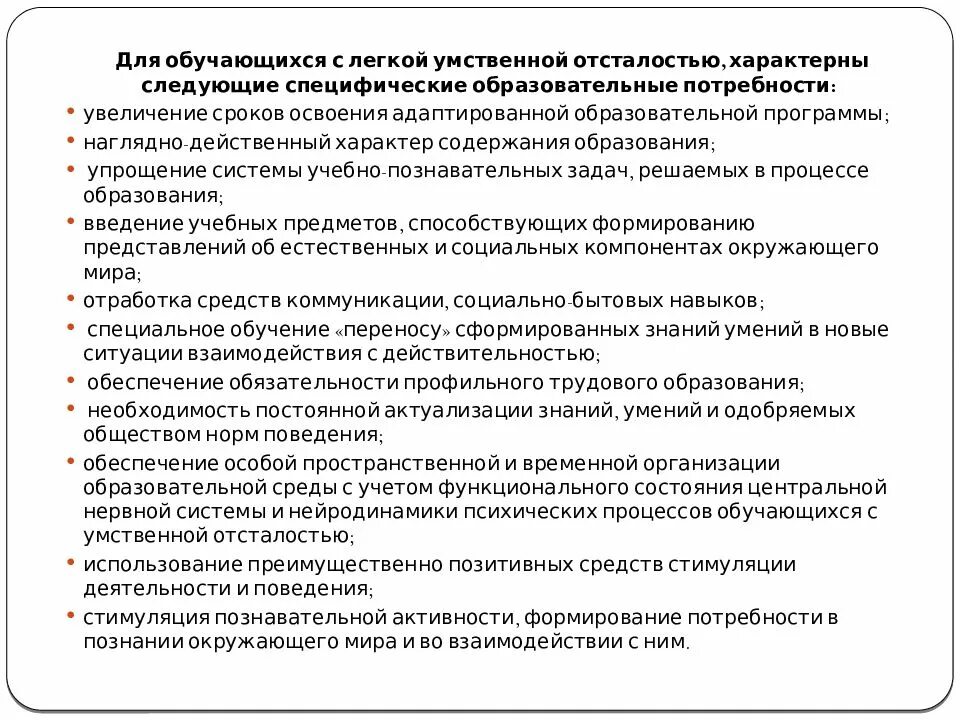 Для обучающихся с легкой умственной отсталостью, характерны следующие специфические образовательные потребности:

• увеличение сроков освоения адаптированной образовательной программы;
• наглядно-действенный характер содержания образования;
• упрощение системы учебно-познавательных задач, решаемых в процессе образования;
• введение учебных предметов, способствующих формированию представлений об естественных и социальных компонентах окружающего мира;
• отработка средств коммуникации, социально-бытовых навыков;
• специальное обучение «переносу» сформированных знаний умений в новые ситуации взаимодействия с действительностью;
• обеспечение обязательности профильного трудового образования;
• необходимость постоянной актуализации знаний, умений и одобряемых обществом норм поведения;
• обеспечение особой пространственной и временной организации образовательной среды с учетом функционального состояния центральной нервной системы и нейродинамики психических процессов обучающихся с умственной отсталостью;
• использование преимущественно позитивных средств стимуляции деятельности и поведения;
• стимуляция познавательной активности, формирование потребности в познании окружающего мира и во взаимодействии с ним.